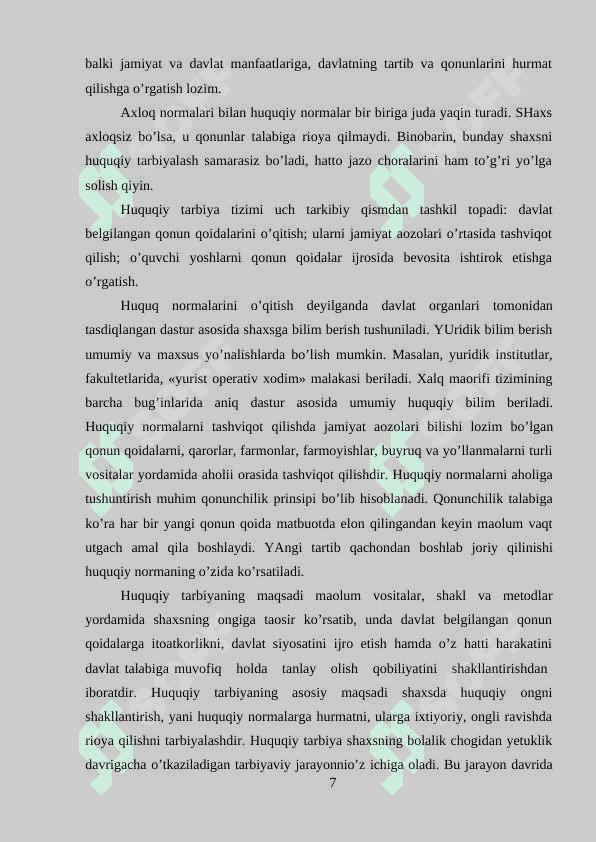 balki jamiyat va davlat manfaatlariga, davlatning tartib va qonunlarini hurmat qilishga o’rgatish lozim.

Axloq normalari bilan huquqiy normalar bir biriga juda yaqin turadi. SHaxs axloqsiz bo’lsa, u qonunlar talabiga rioya qilmaydi. Binobarin, bunday shaxsni huquqiy tarbiyalash samarasiz bo’ladi, hatto jazo choralarini ham to’g’ri yo’lga solish qiyin.

Huquqiy tarbiya tizimi uch tarkibiy qismdan tashkil topadi: davlat belgilangan qonun qoidalarini o’qitish; ularni jamiyat aozolari o’rtasida tashviqot qilish; o’quvchi yoshlarni qonun qoidalar ijrosida bevosita ishtirok etishga o’rgatish.

Huquq normalarini o’qitish deyilganda davlat organlari tomonidan tasdiqlangan dastur asosida shaxsga bilim berish tushuniladi. YUridik bilim berish umumiy va maxsus yo’nalishlarda bo’lish mumkin. Masalan, yuridik institutlar, fakultetlarida, «yurist operativ xodim» malakasi beriladi. Xalq maorifi tizimining barcha bug’inlarida aniq dastur asosida umumiy huquqiy bilim beriladi. Huquqiy normalarni tashviqot qilishda jamiyat aozolari bilishi lozim bo’lgan qonun qoidalarni, qarorlar, farmonlar, farmoyishlar, buyruq va yo’llanmalarni turli vositalar yordamida aholii orasida tashviqot qilishdir. Huquqiy normalarni aholiga tushuntirish muhim qonunchilik prinsipi bo’lib hisoblanadi. Qonunchilik talabiga ko’ra har bir yangi qonun qoida matbuotda elon qilingandan keyin maolum vaqt utgach amal qila boshlaydi. YAngi tartib qachondan boshlab joriy qilinishi huquqiy normaning o’zida ko’rsatiladi.

Huquqiy tarbiyaning maqsadi maolum vositalar, shakl va metodlar yordamida shaxsning ongiga taosir ko’rsatib, unda davlat belgilangan qonun qoidalarga itoatkorlikni, davlat siyosatini ijro etish hamda o’z hatti harakatini davlat talabiga muvofiq holda tanlay olish qobiliyatini shakllantirishdan iboratdir. Huquqiy tarbiyaning asosiy maqsadi shaxsda huquqiy ongni shakllantirish, yani huquqiy normalarga hurmatni, ularga ixtiyoriy, ongli ravishda rioya qilishni tarbiyalashdir. Huquqiy tarbiya shaxsning bolalik chogidan yetuklik davrigacha o’tkaziladigan tarbiyaviy jarayonnio’z ichiga oladi. Bu jarayon davrida

7